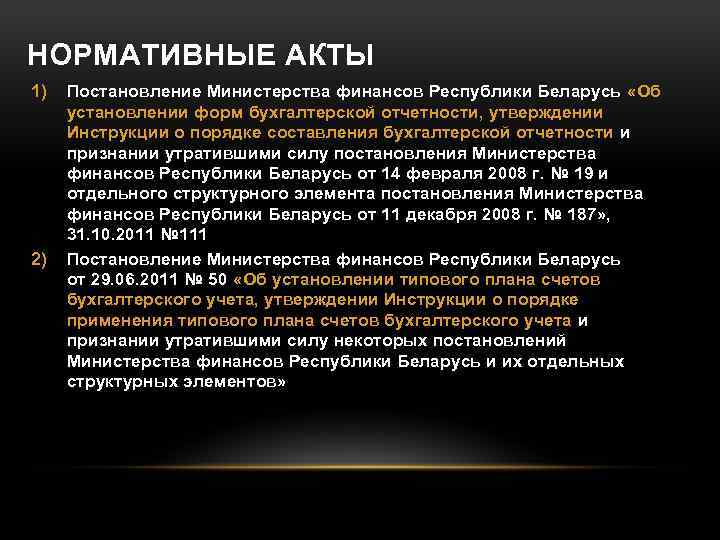 НОРМАТИВНЫЕ АКТЫ

1) Постановление Министерства финансов Республики Беларусь «Об установлении форм бухгалтерской отчетности, утверждении Инструкции о порядке составления бухгалтерской отчетности и признании утратившими силу постановления Министерства финансов Республики Беларусь от 14 февраля 2008 г. № 19 и отдельного структурного элемента постановления Министерства финансов Республики Беларусь от 11 декабря 2008 г. № 187», 31.10.2011 №111

2) Постановление Министерства финансов Республики Беларусь от 29.06.2011 № 50 «Об установлении типового плана счетов бухгалтерского учета, утверждении Инструкции о порядке применения типового плана счетов бухгалтерского учета и признании утратившими силу некоторых постановлений Министерства финансов Республики Беларусь и их отдельных структурных элементов»